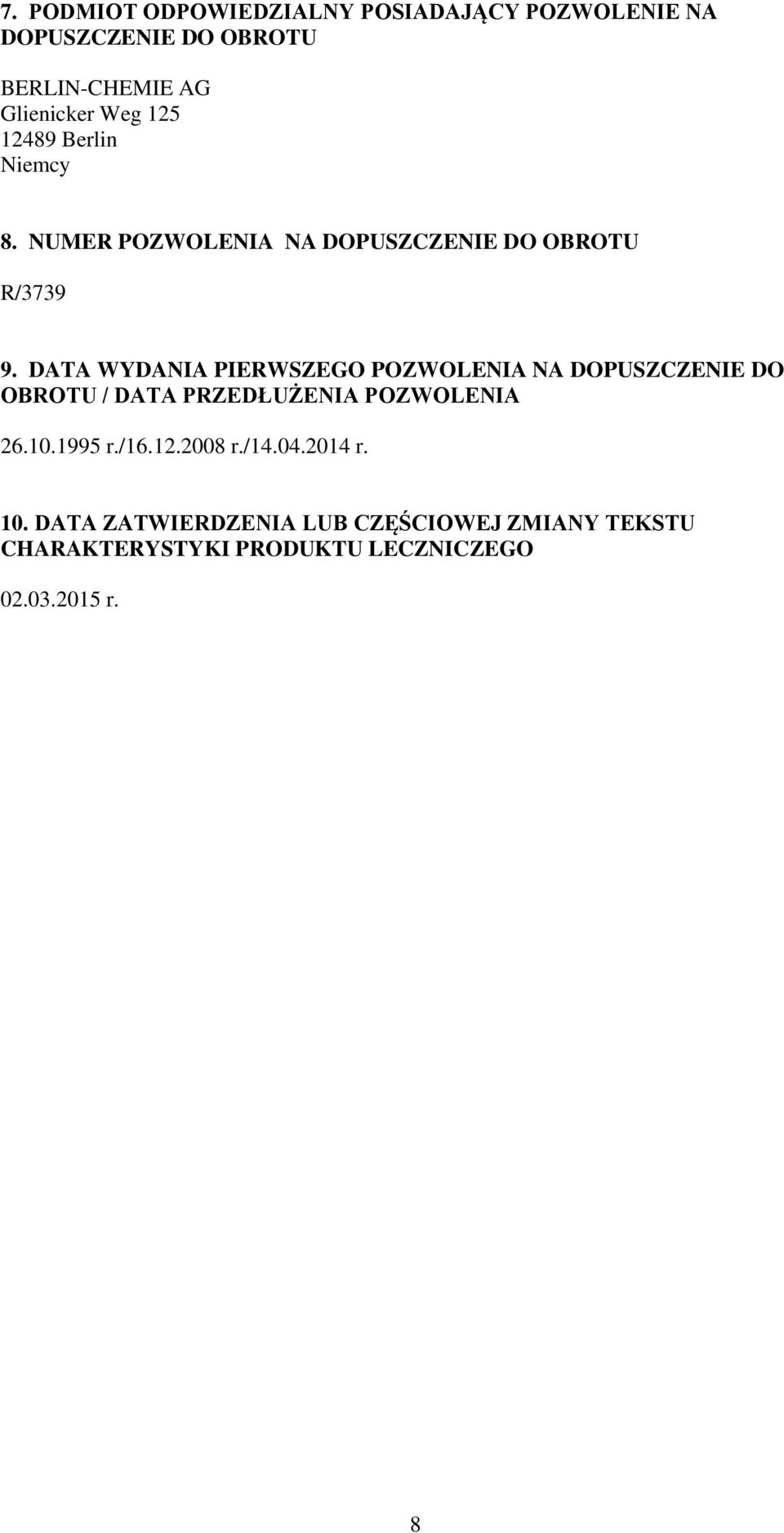 7. PODMIOT ODPOWIEDZIALNY POSIADAJĄCY POZWOLENIE NA DOPUSZCZENIE DO OBROTU

BERLIN-CHEMIE AG
Glienicker Weg 125
12489 Berlin
Niemcy

8. NUMER POZWOLENIA NA DOPUSZCZENIE DO OBROTU

R/3739

9. DATA WYDANIA PIERWSZEGO POZWOLENIA NA DOPUSZCZENIE DO OBROTU / DATA PRZEDŁUŻENIA POZWOLENIA

26.10.1995 r./16.12.2008 r./14.04.2014 r.

10. DATA ZATWIERDZENIA LUB CZĘŚCIOWEJ ZMIANY TEKSTU CHARAKTERYSTYKI PRODUKTU LECZNICZEGO

02.03.2015 r.

8